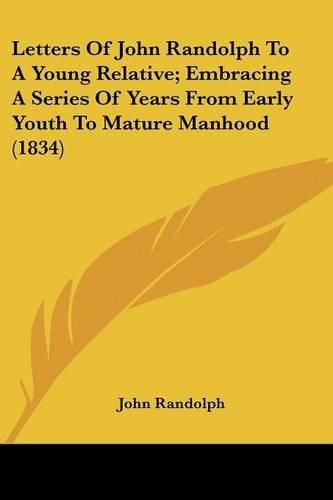 Letters Of John Randolph To A Young Relative; Embracing A Series Of Years From Early Youth To Mature Manhood (1834)

John Randolph